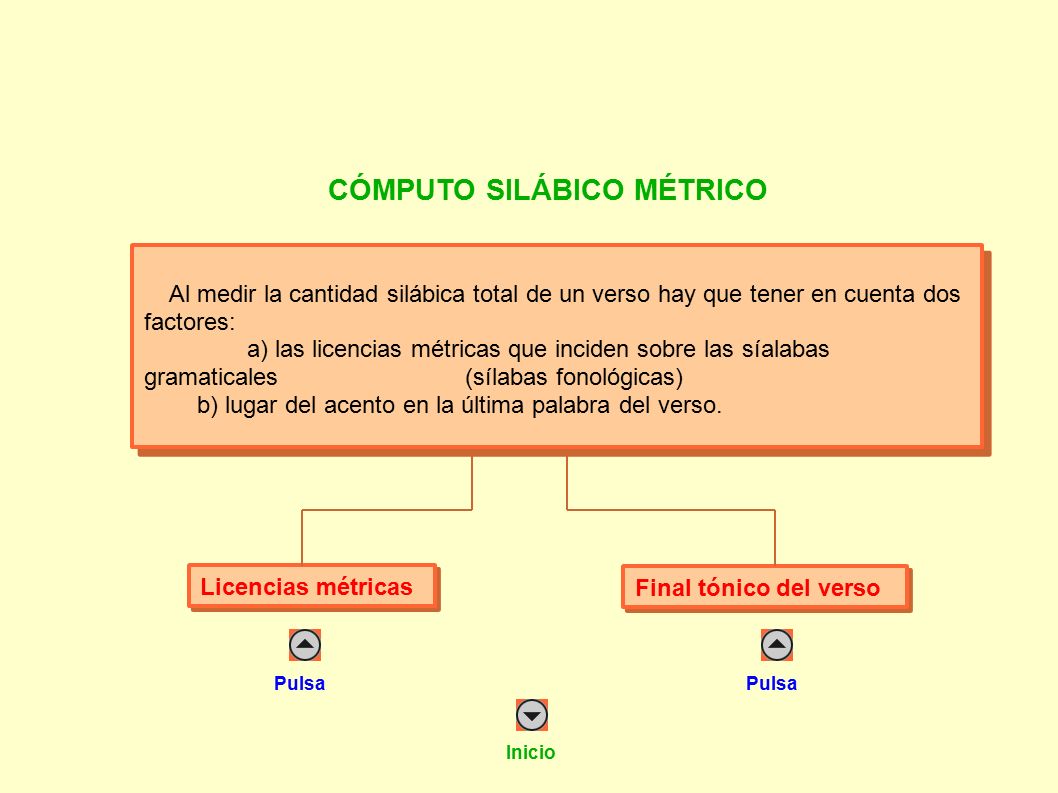 CÓMPUTO SILÁBICO MÉTRICO

Al medir la cantidad silábica total de un verso hay que tener en cuenta dos factores:
a) las licencias métricas que inciden sobre las síalabas gramaticales (sílabas fonológicas)
b) lugar del acento en la última palabra del verso.

Licencias métricas

Final tónico del verso

Pulsa

Pulsa

Inicio